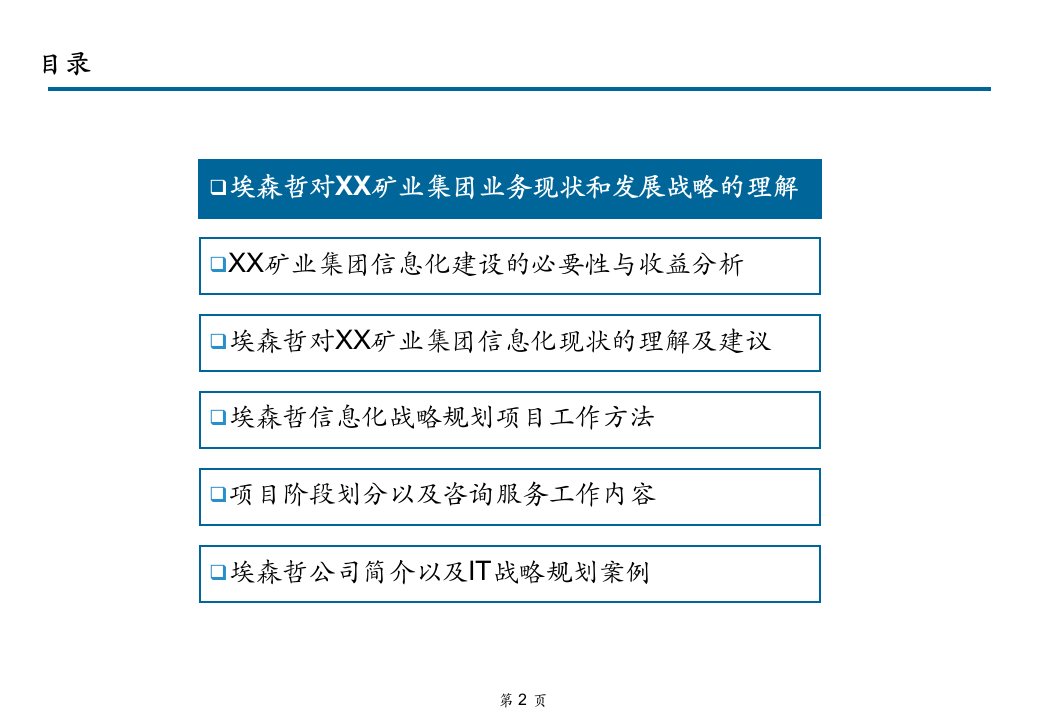 目录

❑埃森哲对XX矿业集团业务现状和发展战略的理解

❑XX矿业集团信息化建设的必要性与收益分析

❑埃森哲对XX矿业集团信息化现状的理解及建议

❑埃森哲信息化战略规划项目工作方法

❑项目阶段划分以及咨询服务工作内容

❑埃森哲公司简介以及IT战略规划案例

第 2 页